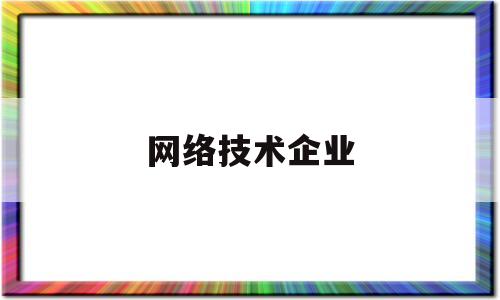 网络技术企业